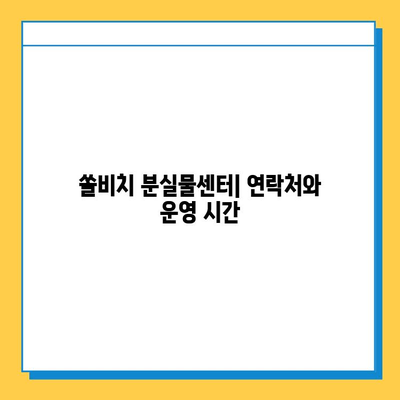 쏠비치 분실물센터| 연락처와 운영 시간